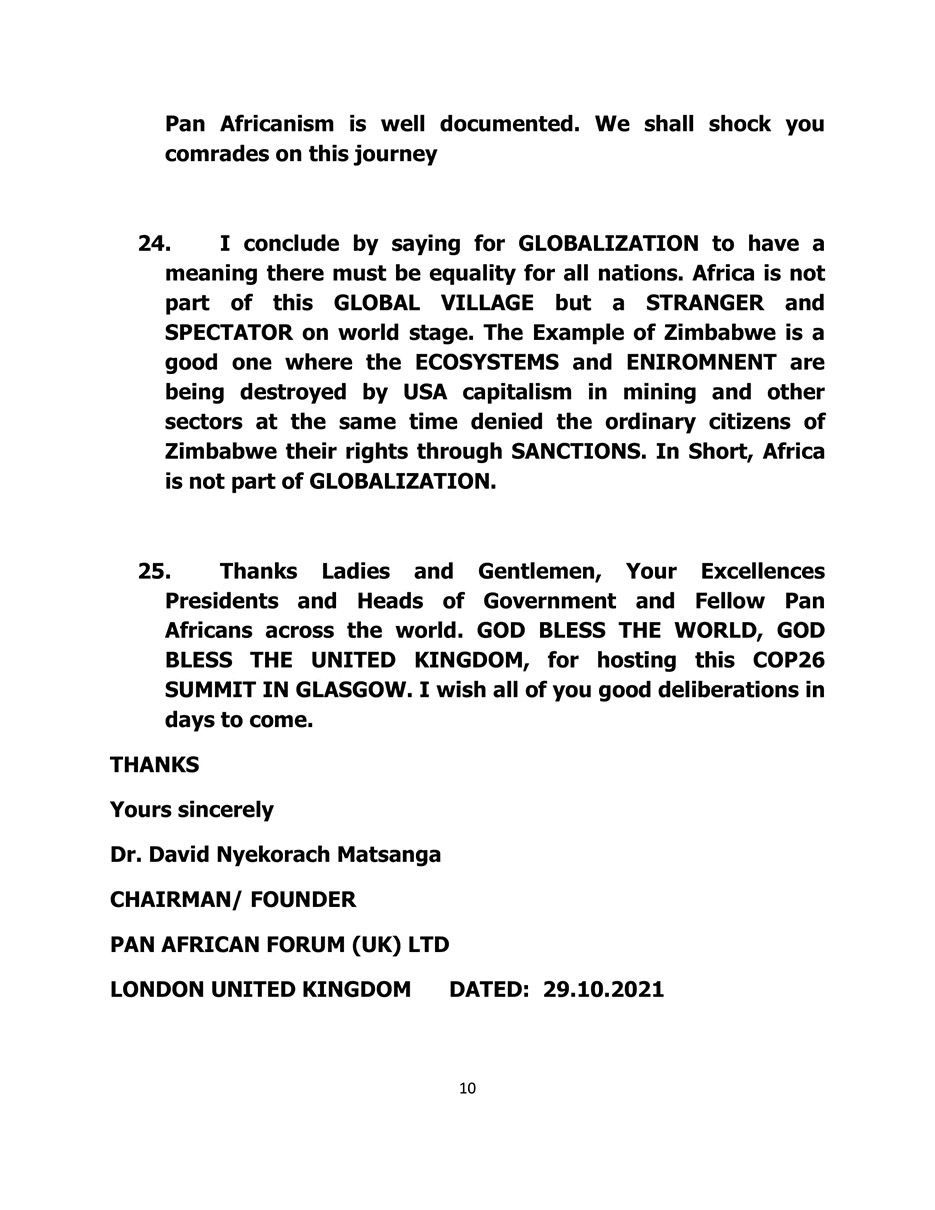 Pan Africanism is well documented. We shall shock you comrades on this journey

24. I conclude by saying for GLOBALIZATION to have a meaning there must be equality for all nations. Africa is not part of this GLOBAL VILLAGE but a STRANGER and SPECTATOR on world stage. The Example of Zimbabwe is a good one where the ECOSYSTEMS and ENIROMNENT are being destroyed by USA capitalism in mining and other sectors at the same time denied the ordinary citizens of Zimbabwe their rights through SANCTIONS. In Short, Africa is not part of GLOBALIZATION.

25. Thanks Ladies and Gentlemen, Your Excellences Presidents and Heads of Government and Fellow Pan Africans across the world. GOD BLESS THE WORLD, GOD BLESS THE UNITED KINGDOM, for hosting this COP26 SUMMIT IN GLASGOW. I wish all of you good deliberations in days to come.

THANKS

Yours sincerely

Dr. David Nyekorach Matsanga

CHAIRMAN/ FOUNDER

PAN AFRICAN FORUM (UK) LTD

LONDON UNITED KINGDOM DATED: 29.10.2021

10